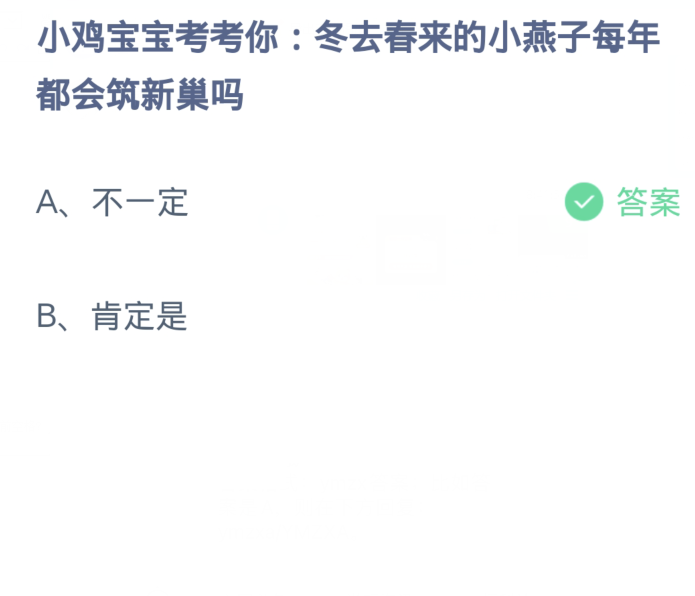 小鸡宝宝考考你：冬去春来的小燕子每年都会筑新巢吗

A、不一定

答案

B、肯定是